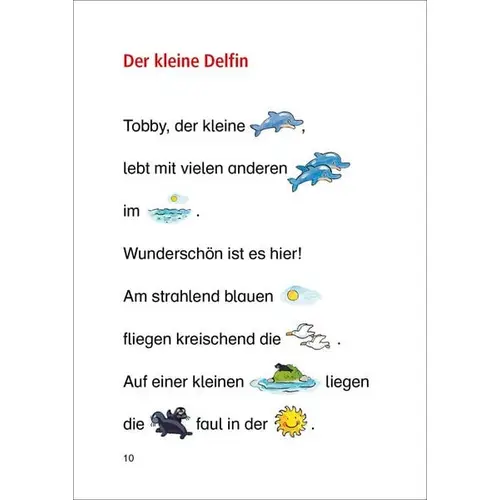 Der kleine Delfin

Tobby, der kleine ,

lebt mit vielen anderen

im .

Wunderschön ist es hier!

Am strahlend blauen

fliegen kreischend die .

Auf einer kleinen liegen

die faul in der .

10